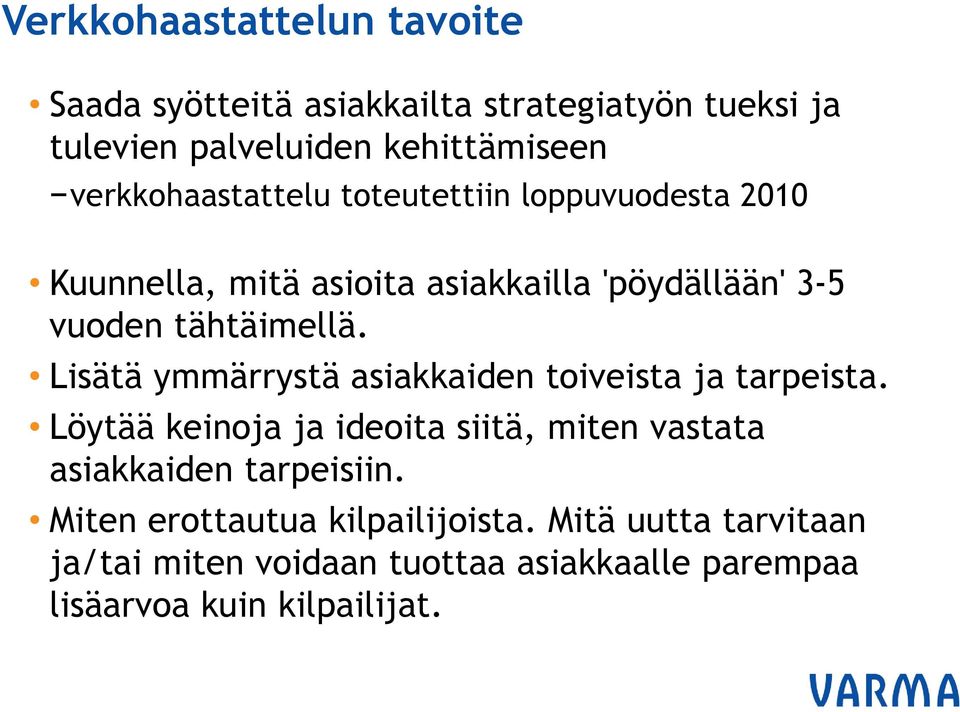 Verkkohaastattelun tavoite

• Saada syötteitä asiakkailta strategiatyön tueksi ja tulevien palveluiden kehittämiseen
−verkkohaastattelu toteutettiin loppuvuodesta 2010

• Kuunnella, mitä asioita asiakkailla 'pöydällään' 3-5 vuoden tähtäimellä.

• Lisätä ymmärrystä asiakkaiden toiveista ja tarpeista.

• Löytää keinoja ja ideoita siitä, miten vastata asiakkaiden tarpeisiin.

• Miten erottautua kilpailijoista. Mitä uutta tarvitaan ja/tai miten voidaan tuottaa asiakkaalle parempaa lisäarvoa kuin kilpailijat.

VARMA